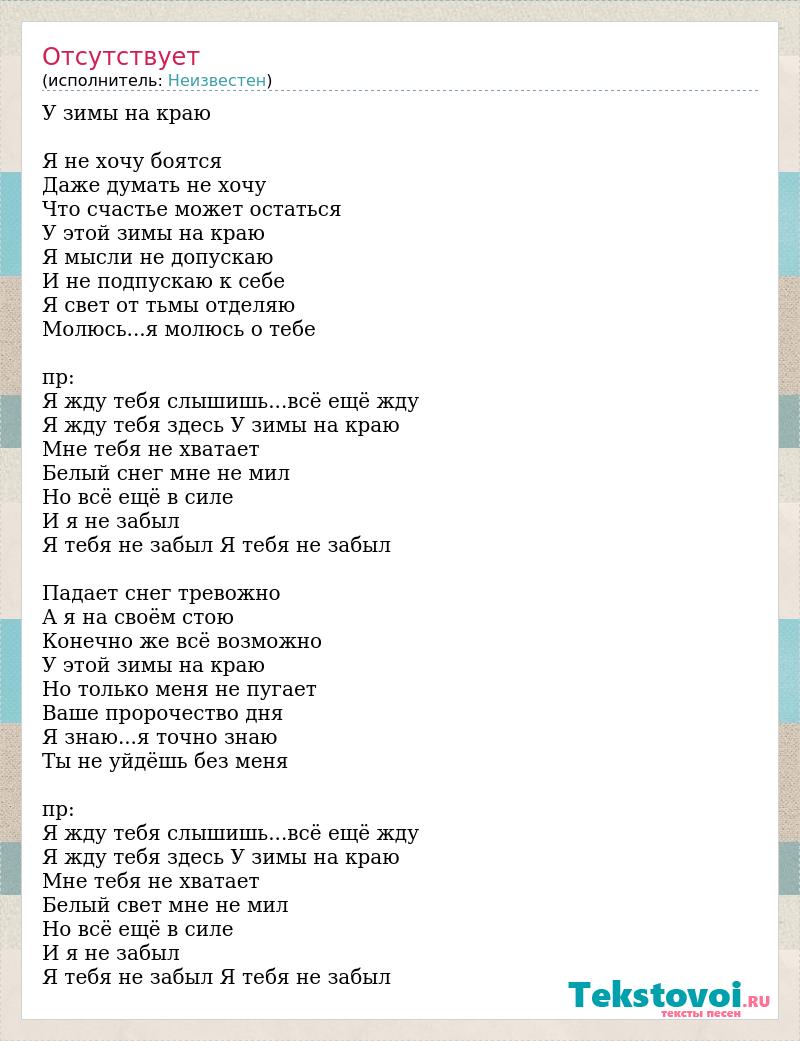 Отсутствует
(исполнитель: Неизвестен)

У зимы на краю

Я не хочу боятся
Даже думать не хочу
Что счастье может остаться
У этой зимы на краю
Я мысли не допускаю
И не подпускаю к себе
Я свет от тьмы отделяю
Молюсь...я молюсь о тебе

пр:
Я жду тебя слышишь...всё ещё жду
Я жду тебя здесь У зимы на краю
Мне тебя не хватает
Белый снег мне не мил
Но всё ещё в силе
И я не забыл
Я тебя не забыл Я тебя не забыл

Падает снег тревожно
А я на своём стою
Конечно же всё возможно
У этой зимы на краю
Но только меня не пугает
Ваше пророчество дня
Я знаю...я точно знаю
Ты не уйдёшь без меня

пр:
Я жду тебя слышишь...всё ещё жду
Я жду тебя здесь У зимы на краю
Мне тебя не хватает
Белый свет мне не мил
Но всё ещё в силе
И я не забыл
Я тебя не забыл Я тебя не забыл

Tekstovoi.RU
тексты песен